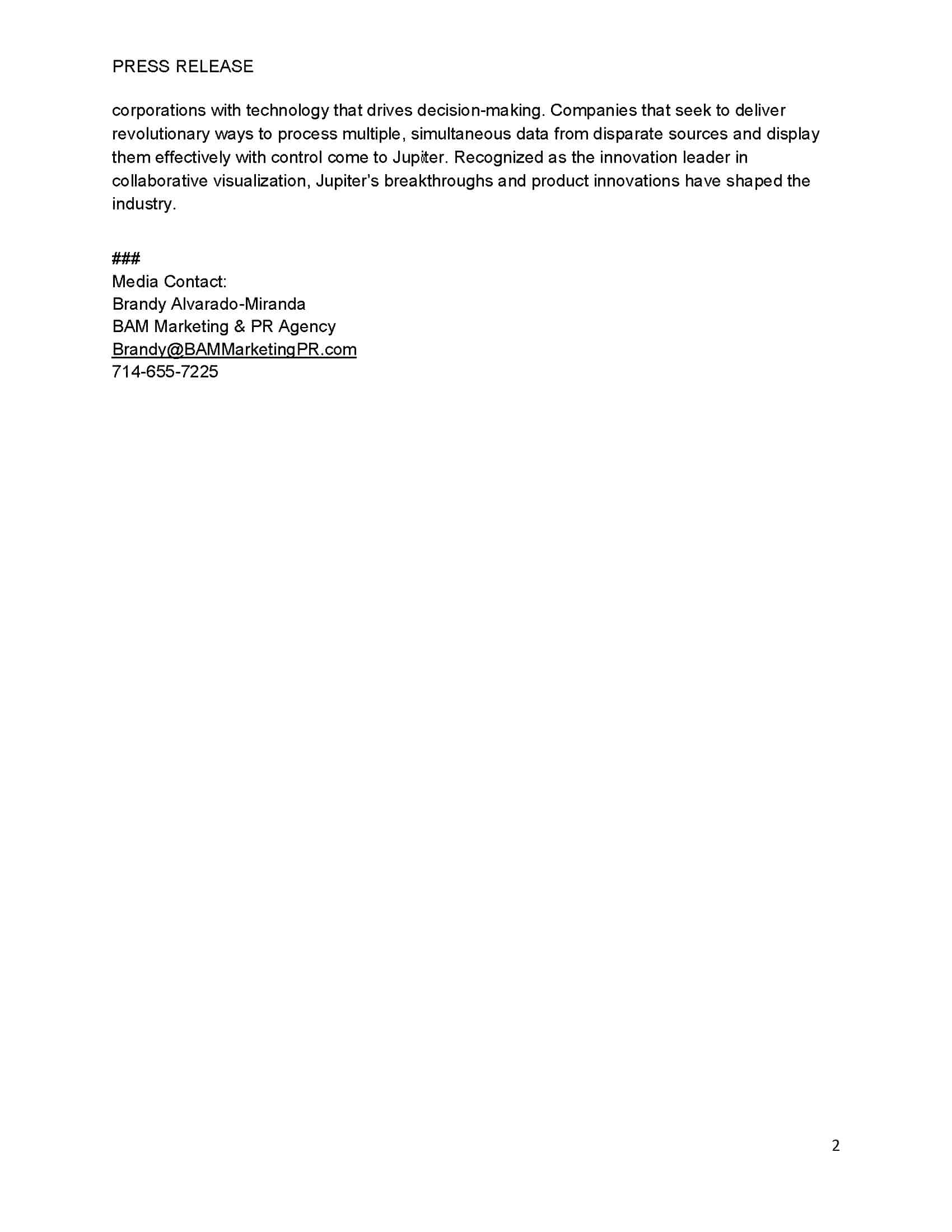 PRESS RELEASE

corporations with technology that drives decision-making. Companies that seek to deliver revolutionary ways to process multiple, simultaneous data from disparate sources and display them effectively with control come to Jupiter. Recognized as the innovation leader in collaborative visualization, Jupiter's breakthroughs and product innovations have shaped the industry.

###
Media Contact:
Brandy Alvarado-Miranda
BAM Marketing & PR Agency
Brandy@BAMMarketingPR.com
714-655-7225

2